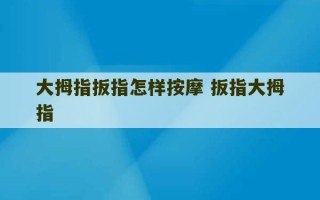 大拇指扳指怎样按摩 扳指大拇指